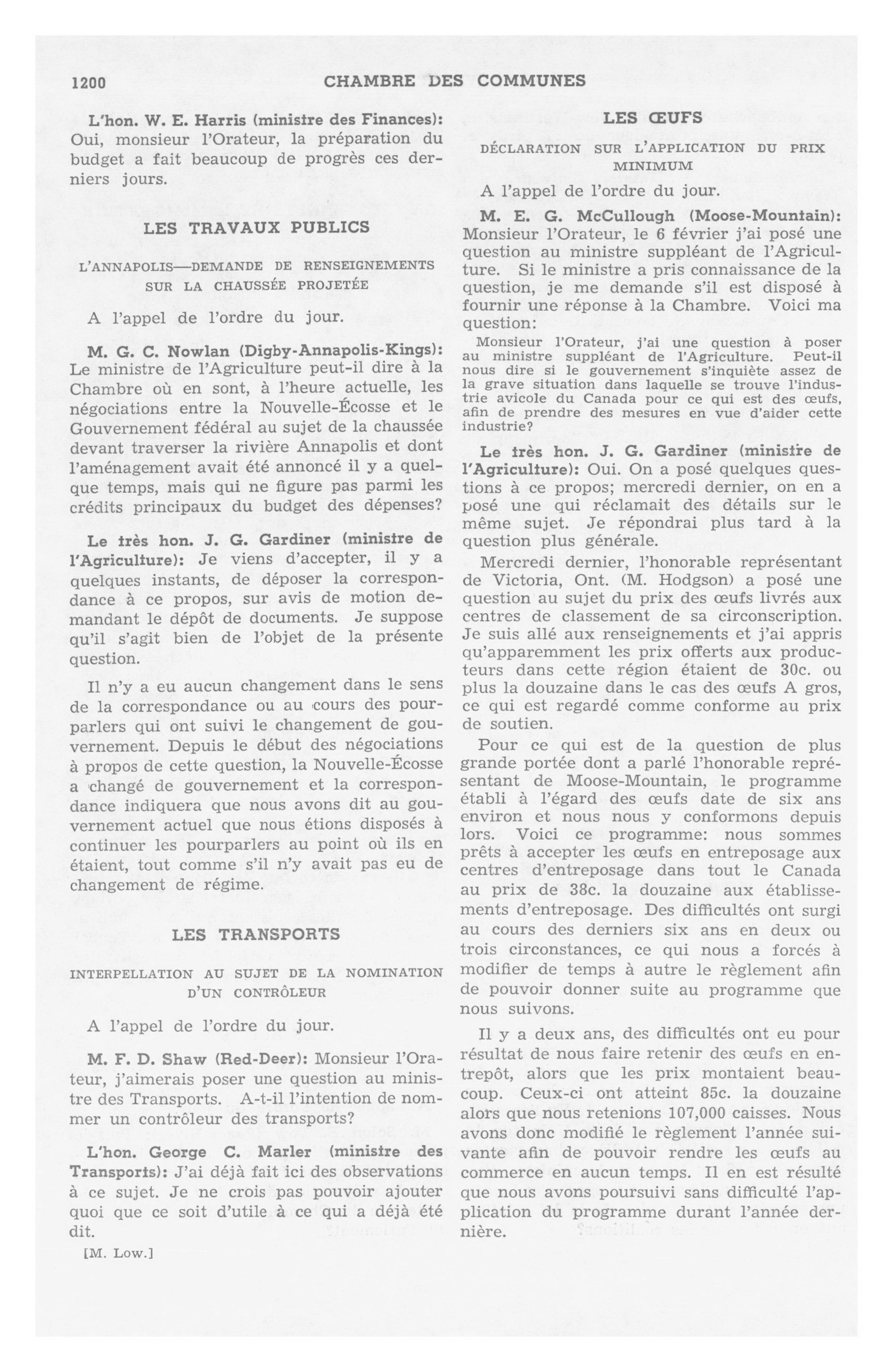 1200 CHAMBRE DES COMMUNES

L'hon. W. E. Harris (ministre des Finances): Oui, monsieur l'Orateur, la préparation du budget a fait beaucoup de progrès ces derniers jours.

LES TRAVAUX PUBLICS

L'ANNAPOLIS—DEMANDE DE RENSEIGNEMENTS SUR LA CHAUSSÉE PROJETÉE

A l'appel de l'ordre du jour.

M. G. C. Nowlan (Digby-Annapolis-Kings): Le ministre de l'Agriculture peut-il dire à la Chambre où en sont, à l'heure actuelle, les négociations entre la Nouvelle-Écosse et le Gouvernement fédéral au sujet de la chaussée devant traverser la rivière Annapolis et dont l'aménagement avait été annoncé il y a quelque temps, mais qui ne figure pas parmi les crédits principaux du budget des dépenses?

Le très hon. J. G. Gardiner (ministre de l'Agriculture): Je viens d'accepter, il y a quelques instants, de déposer la correspondance à ce propos, sur avis de motion demandant le dépôt de documents. Je suppose qu'il s'agit bien de l'objet de la présente question.

Il n'y a eu aucun changement dans le sens de la correspondance ou au cours des pourparlers qui ont suivi le changement de gouvernement. Depuis le début des négociations à propos de cette question, la Nouvelle-Écosse a changé de gouvernement et la correspondance indiquera que nous avons dit au gouvernement actuel que nous étions disposés à continuer les pourparlers au point où ils en étaient, tout comme s'il n'y avait pas eu de changement de régime.

LES TRANSPORTS

INTERPELLATION AU SUJET DE LA NOMINATION D'UN CONTRÔLEUR

A l'appel de l'ordre du jour.

M. F. D. Shaw (Red-Deer): Monsieur l'Orateur, j'aimerais poser une question au ministre des Transports. A-t-il l'intention de nommer un contrôleur des transports?

L'hon. George C. Marler (ministre des Transports): J'ai déjà fait ici des observations à ce sujet. Je ne crois pas pouvoir ajouter quoi que ce soit d'utile à ce qui a déjà été dit.

[M. Low.]

LES ŒUFS

DÉCLARATION SUR L'APPLICATION DU PRIX MINIMUM

A l'appel de l'ordre du jour.

M. E. G. McCullough (Moose-Mountain): Monsieur l'Orateur, le 6 février j'ai posé une question au ministre suppléant de l'Agriculture. Si le ministre a pris connaissance de la question, je me demande s'il est disposé à fournir une réponse à la Chambre. Voici ma question:

Monsieur l'Orateur, j'ai une question à poser au ministre suppléant de l'Agriculture. Peut-il nous dire si le gouvernement s'inquiète assez de la grave situation dans laquelle se trouve l'industrie avicole du Canada pour ce qui est des œufs, afin de prendre des mesures en vue d'aider cette industrie?

Le très hon. J. G. Gardiner (ministre de l'Agriculture): Oui. On a posé quelques questions à ce propos; mercredi dernier, on en a posé une qui réclamait des détails sur le même sujet. Je répondrai plus tard à la question plus générale.

Mercredi dernier, l'honorable représentant de Victoria, Ont. (M. Hodgson) a posé une question au sujet du prix des œufs livrés aux centres de classement de sa circonscription. Je suis allé aux renseignements et j'ai appris qu'apparemment les prix offerts aux producteurs dans cette région étaient de 30c. ou plus la douzaine dans le cas des œufs A gros, ce qui est regardé comme conforme au prix de soutien.

Pour ce qui est de la question de plus grande portée dont a parlé l'honorable représentant de Moose-Mountain, le programme établi à l'égard des œufs date de six ans environ et nous nous y conformons depuis lors. Voici ce programme: nous sommes prêts à accepter les œufs en entreposage aux centres d'entreposage dans tout le Canada au prix de 38c. la douzaine aux établissements d'entreposage. Des difficultés ont surgi au cours des derniers six ans en deux ou trois circonstances, ce qui nous a forcés à modifier de temps à autre le règlement afin de pouvoir donner suite au programme que nous suivons.

Il y a deux ans, des difficultés ont eu pour résultat de nous faire retenir des œufs en entrepôt, alors que les prix montaient beaucoup. Ceux-ci ont atteint 85c. la douzaine alors que nous retenions 107,000 caisses. Nous avons donc modifié le règlement l'année suivante afin de pouvoir rendre les œufs au commerce en aucun temps. Il en est résulté que nous avons poursuivi sans difficulté l'application du programme durant l'année dernière.